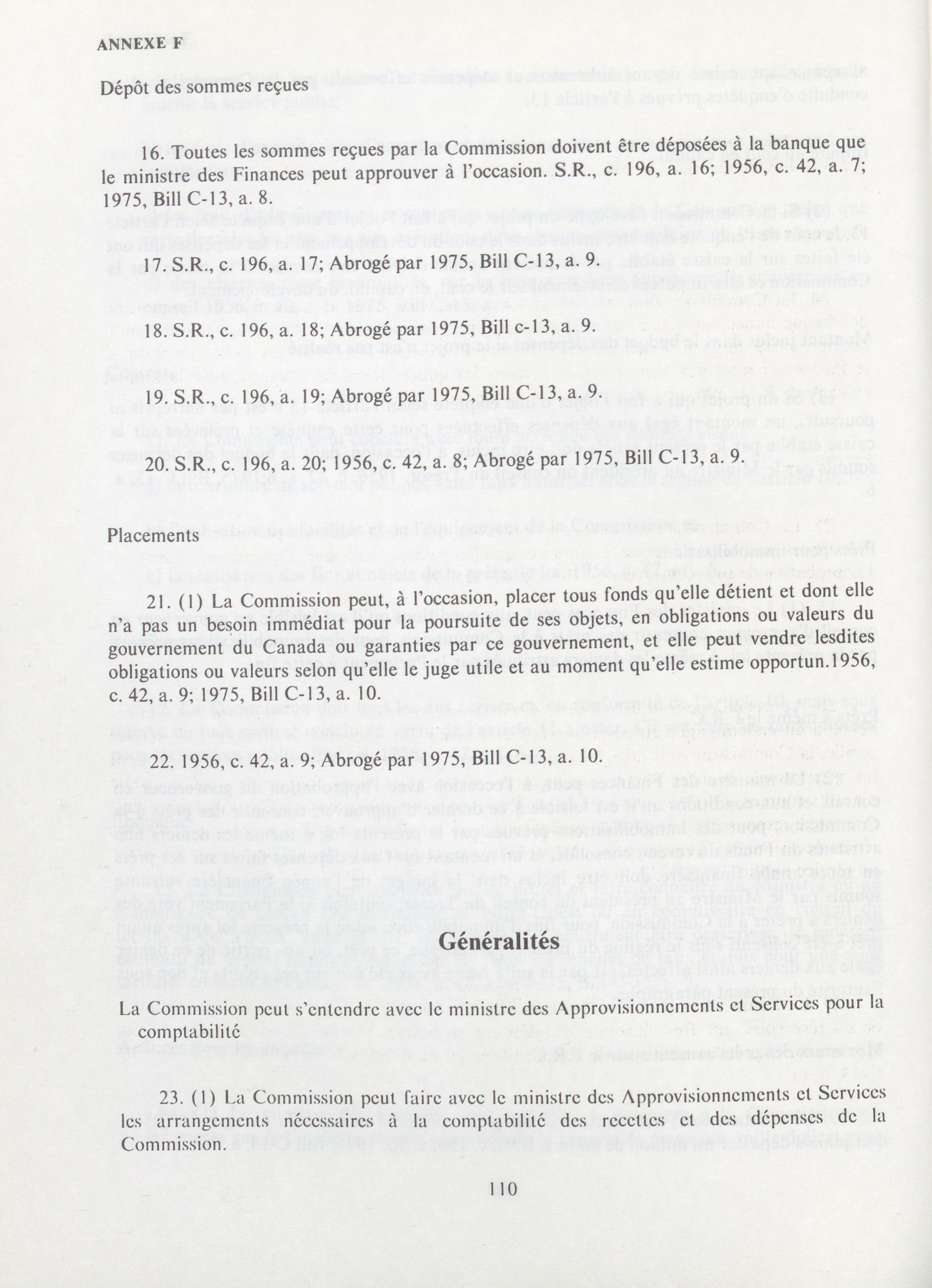 ANNEXE F

Dépôt des sommes reçues

16. Toutes les sommes reçues par la Commission doivent être déposées à la banque que le ministre des Finances peut approuver à l'occasion. S.R., c. 196, a. 16; 1956, c. 42, a. 7; 1975, Bill C-13, a. 8.

17. S.R., c. 196, a. 17; Abrogé par 1975, Bill C-13, a. 9.

18. S.R., c. 196, a. 18; Abrogé par 1975, Bill c-13, a. 9.

19. S.R., c. 196, a. 19; Abrogé par 1975, Bill C-13, a. 9.

20. S.R., c. 196, a. 20; 1956, c. 42, a. 8; Abrogé par 1975, Bill C-13, a. 9.

Placements

21. (1) La Commission peut, à l'occasion, placer tous fonds qu'elle détient et dont elle n'a pas un besoin immédiat pour la poursuite de ses objets, en obligations ou valeurs du gouvernement du Canada ou garanties par ce gouvernement, et elle peut vendre lesdites obligations ou valeurs selon qu'elle le juge utile et au moment qu'elle estime opportun.1956, c. 42, a. 9; 1975, Bill C-13, a. 10.

22. 1956, c. 42, a. 9; Abrogé par 1975, Bill C-13, a. 10.

Généralités

La Commission peut s'entendre avec le ministre des Approvisionnements et Services pour la comptabilité

23. (1) La Commission peut faire avec le ministre des Approvisionnements et Services les arrangements nécessaires à la comptabilité des recettes et des dépenses de la Commission.

110